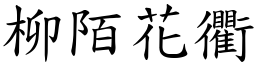 柳陌花衢